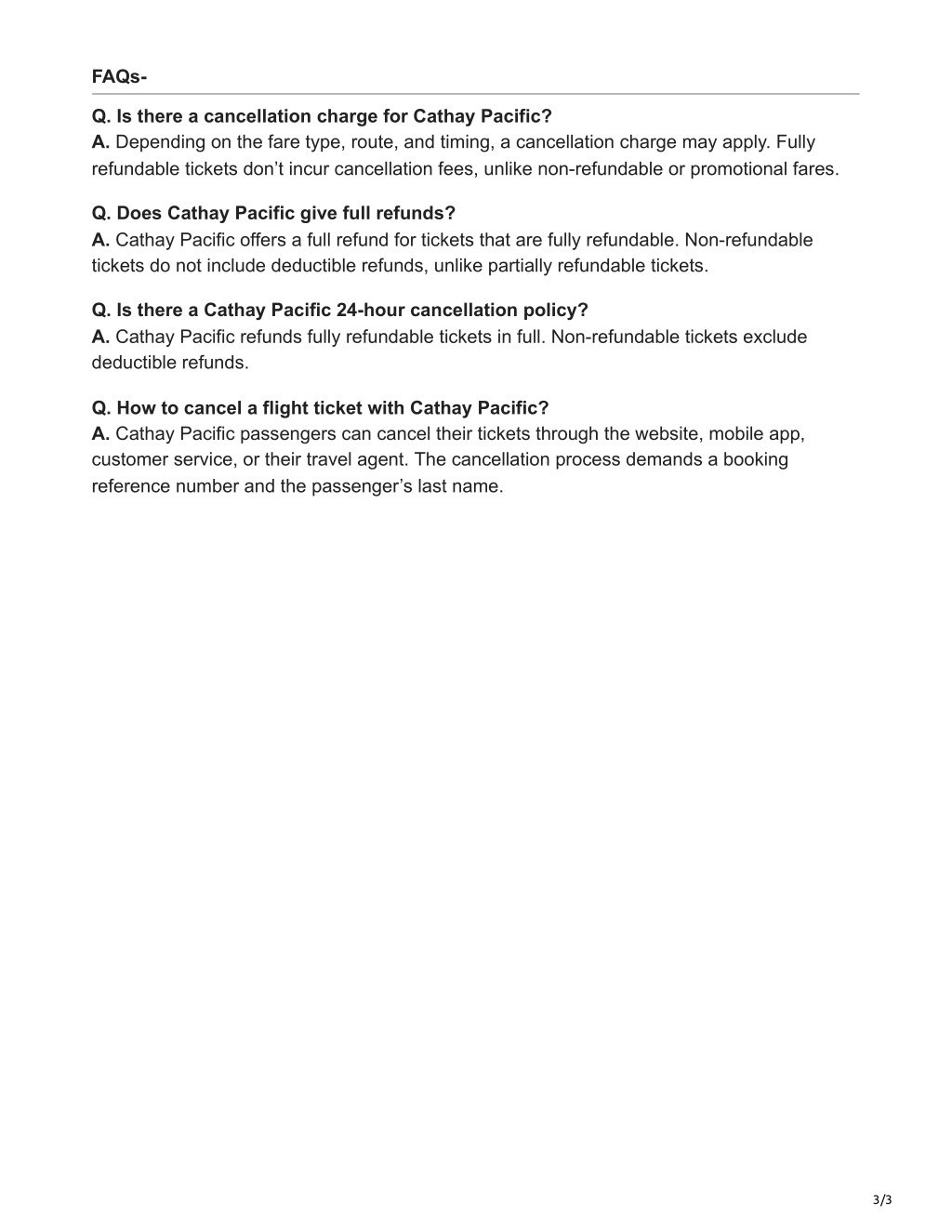 FAQs-

Q. Is there a cancellation charge for Cathay Pacific?
A. Depending on the fare type, route, and timing, a cancellation charge may apply. Fully refundable tickets don’t incur cancellation fees, unlike non-refundable or promotional fares.

Q. Does Cathay Pacific give full refunds?
A. Cathay Pacific offers a full refund for tickets that are fully refundable. Non-refundable tickets do not include deductible refunds, unlike partially refundable tickets.

Q. Is there a Cathay Pacific 24-hour cancellation policy?
A. Cathay Pacific refunds fully refundable tickets in full. Non-refundable tickets exclude deductible refunds.

Q. How to cancel a flight ticket with Cathay Pacific?
A. Cathay Pacific passengers can cancel their tickets through the website, mobile app, customer service, or their travel agent. The cancellation process demands a booking reference number and the passenger’s last name.

3/3